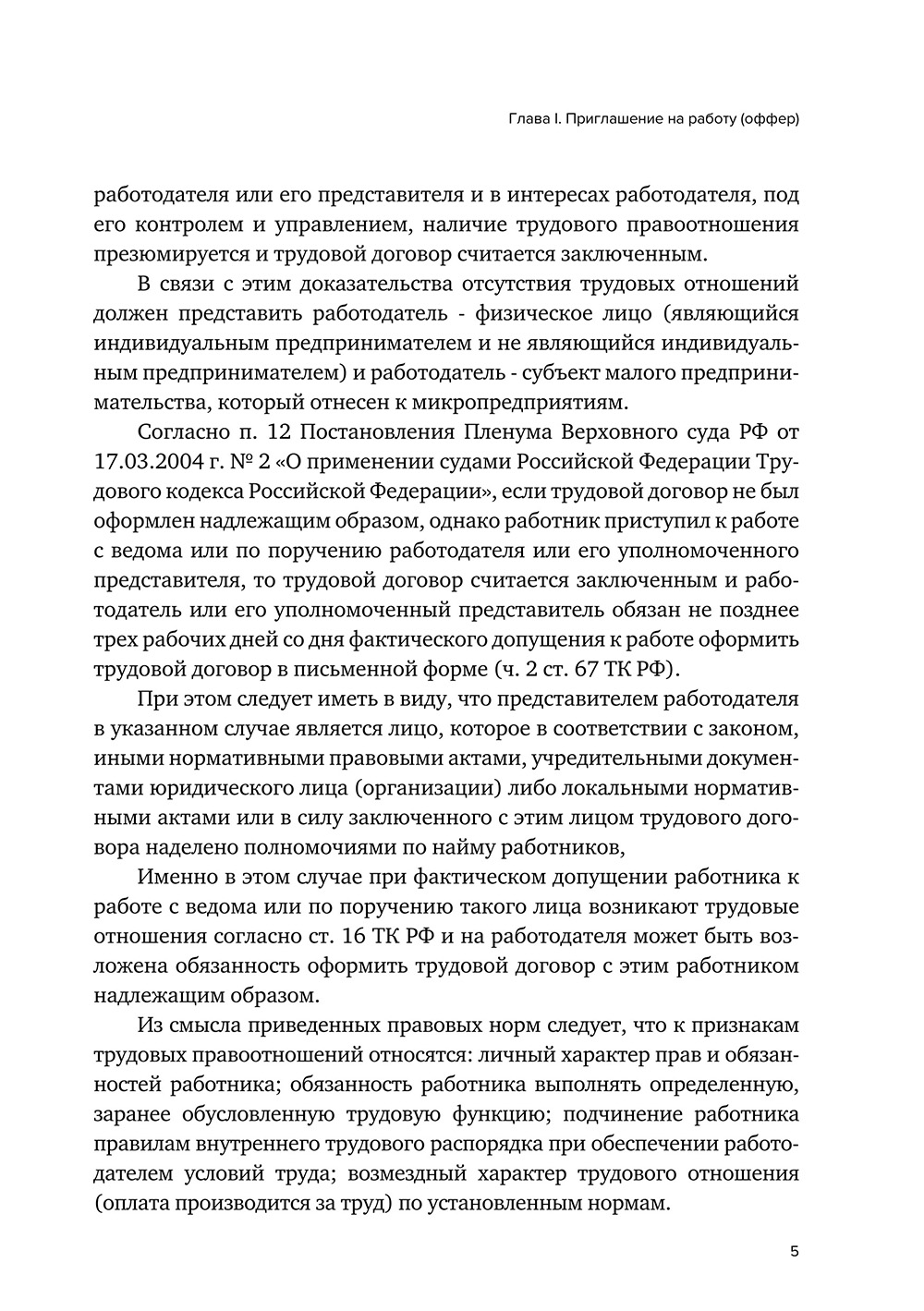 Глава I. Приглашение на работу (оффер)

работодателя или его представителя и в интересах работодателя, под его контролем и управлением, наличие трудового правоотношения презюмируется и трудовой договор считается заключенным.

В связи с этим доказательства отсутствия трудовых отношений должен представить работодатель - физическое лицо (являющийся индивидуальным предпринимателем и не являющийся индивидуальным предпринимателем) и работодатель - субъект малого предпринимательства, который отнесен к микропредприятиям.

Согласно п. 12 Постановления Пленума Верховного суда РФ от 17.03.2004 г. № 2 «О применении судами Российской Федерации Трудового кодекса Российской Федерации», если трудовой договор не был оформлен надлежащим образом, однако работник приступил к работе с ведома или по поручению работодателя или его уполномоченного представителя, то трудовой договор считается заключенным и работодатель или его уполномоченный представитель обязан не позднее трех рабочих дней со дня фактического допущения к работе оформить трудовой договор в письменной форме (ч. 2 ст. 67 ТК РФ).

При этом следует иметь в виду, что представителем работодателя в указанном случае является лицо, которое в соответствии с законом, иными нормативными правовыми актами, учредительными документами юридического лица (организации) либо локальными нормативными актами или в силу заключенного с этим лицом трудового договора наделено полномочиями по найму работников,

Именно в этом случае при фактическом допущении работника к работе с ведома или по поручению такого лица возникают трудовые отношения согласно ст. 16 ТК РФ и на работодателя может быть возложена обязанность оформить трудовой договор с этим работником надлежащим образом.

Из смысла приведенных правовых норм следует, что к признакам трудовых правоотношений относятся: личный характер прав и обязанностей работника; обязанность работника выполнять определенную, заранее обусловленную трудовую функцию; подчинение работника правилам внутреннего трудового распорядка при обеспечении работодателем условий труда; возмездный характер трудового отношения (оплата производится за труд) по установленным нормам.

5